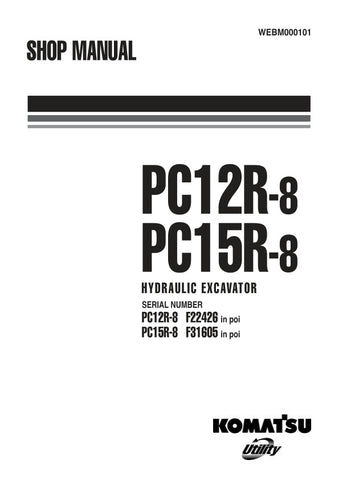 WEBM000101

SHOP MANUAL

PC12R-8
PC15R-8

HYDRAULIC EXCAVATOR

SERIAL NUMBER
PC12R-8 F22426 in poi
PC15R-8 F31605 in poi

KOMATSU
Utility